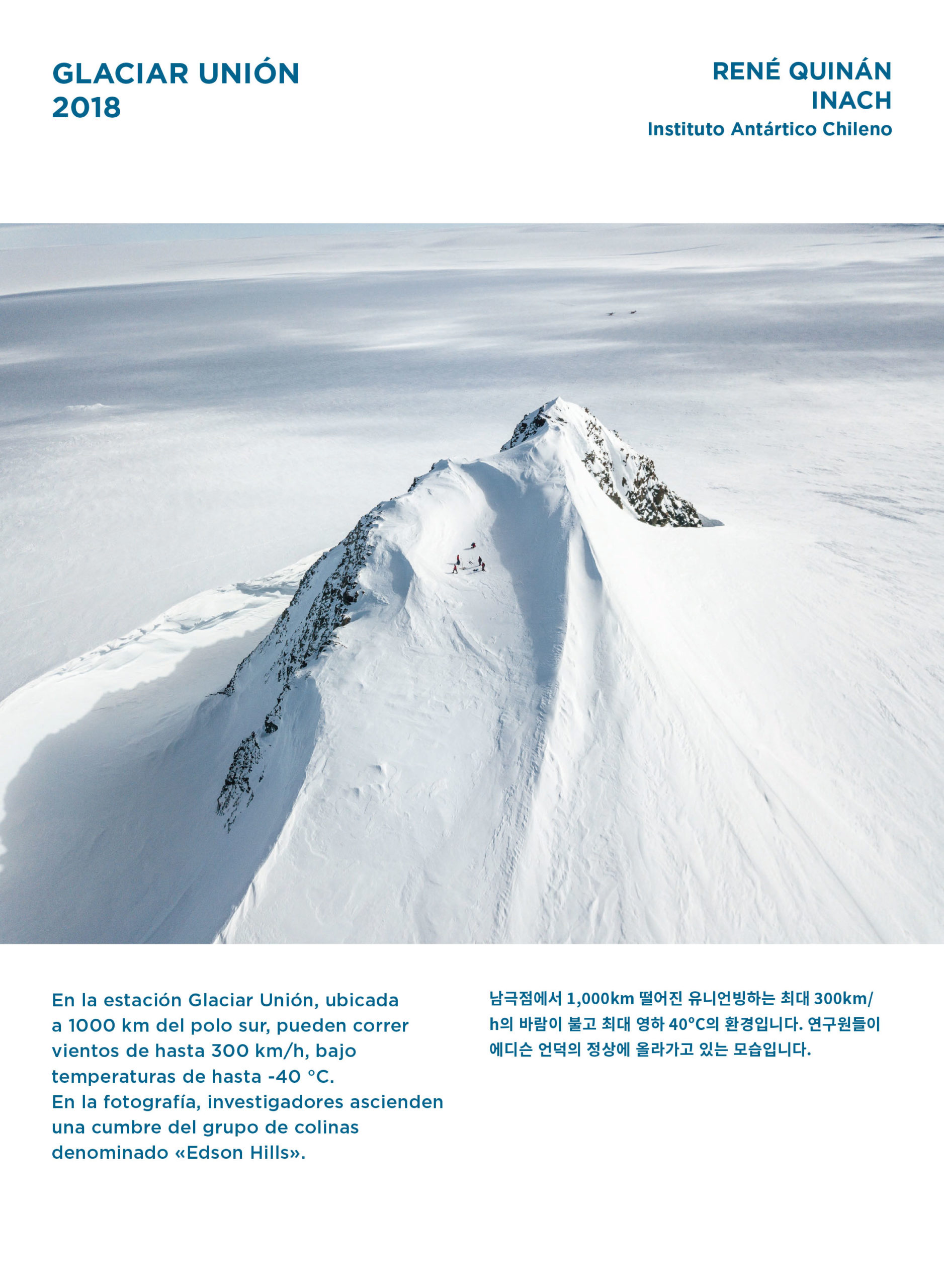 GLACIAR UNIÓN
2018

RENÉ QUINÁN
INACH
Instituto Antártico Chileno

En la estación Glaciar Unión, ubicada a 1000 km del polo sur, pueden correr vientos de hasta 300 km/h, bajo temperaturas de hasta -40 °C.
En la fotografía, investigadores ascienden una cumbre del grupo de colinas denominado «Edson Hills».

남극점에서 1,000km 떨어진 유니언빙하는 최대 300km/h의 바람이 불고 최대 영하 40°C의 환경입니다. 연구원들이 에디슨 언덕의 정상에 올라가고 있는 모습입니다.